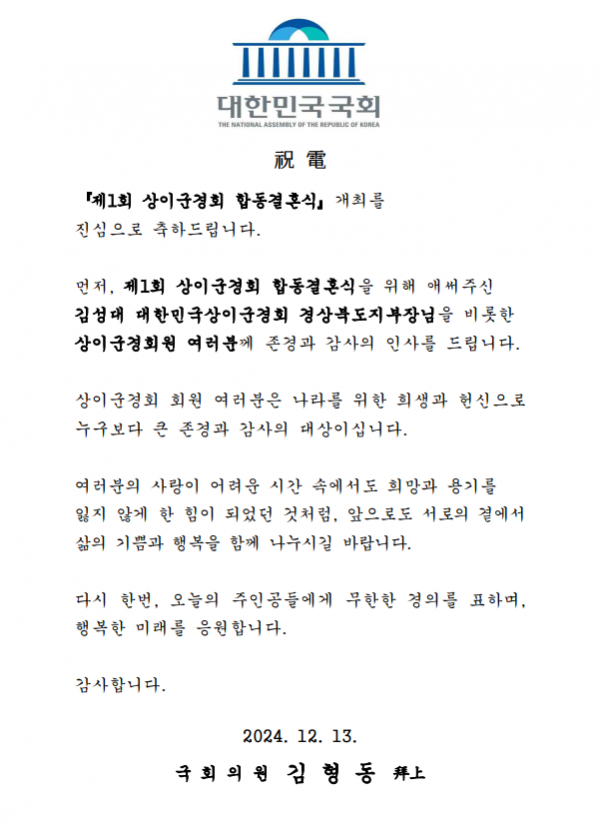 대한민국국회
THE NATIONAL ASSEMBLY OF THE REPUBLIC OF KOREA

祝 電

『제1회 상이군경회 합동결혼식』 개최를 진심으로 축하드립니다.

먼저, 제1회 상이군경회 합동결혼식을 위해 애써주신 김성대 대한민국상이군경회 경상북도지부장님을 비롯한 상이군경회원 여러분께 존경과 감사의 인사를 드립니다.

상이군경회 회원 여러분은 나라를 위한 희생과 헌신으로 누구보다 큰 존경과 감사의 대상이십니다.

여러분의 사랑이 어려운 시간 속에서도 희망과 용기를 잃지 않게 한 힘이 되었던 것처럼, 앞으로도 서로의 곁에서 삶의 기쁨과 행복을 함께 나누시길 바랍니다.

다시 한번, 오늘의 주인공들에게 무한한 경의를 표하며, 행복한 미래를 응원합니다.

감사합니다.

2024. 12. 13.

국회의원 김 형 동 拜上